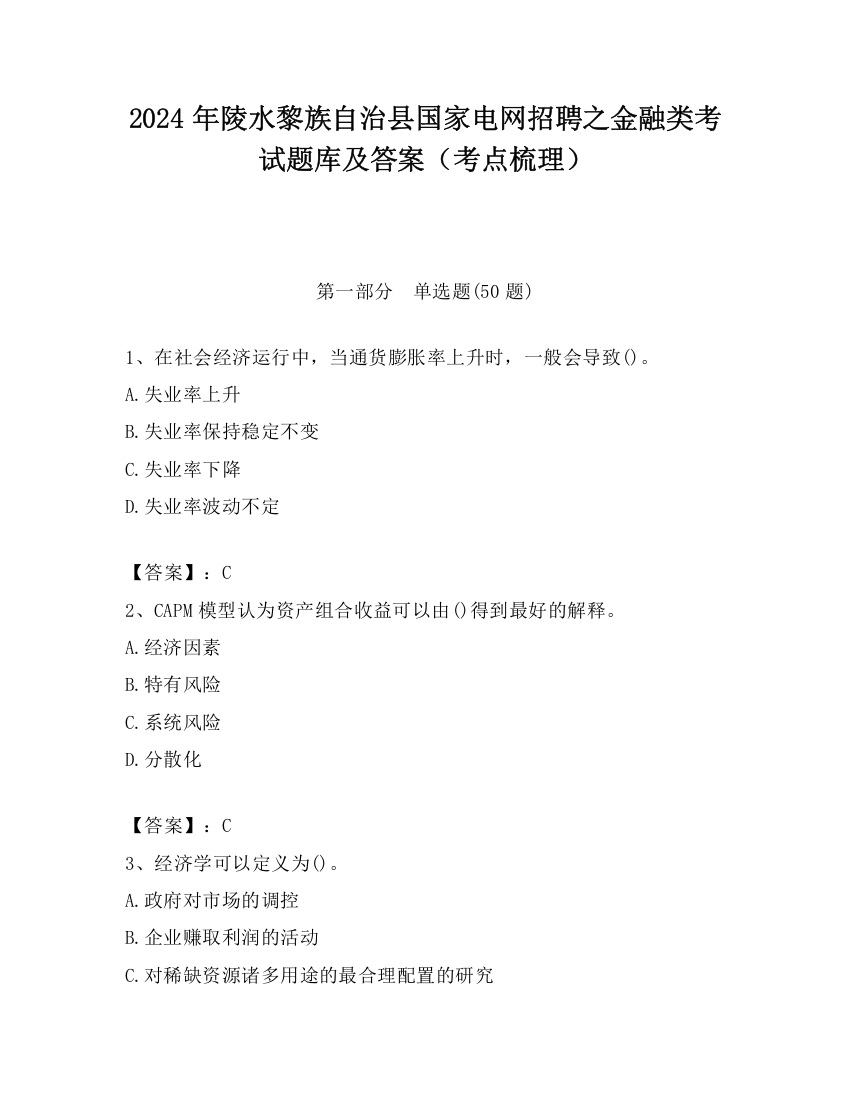 2024 年陵水黎族自治县国家电网招聘之金融类考试题库及答案（考点梳理）

第一部分　单选题(50 题)

1、在社会经济运行中，当通货膨胀率上升时，一般会导致()。

A.失业率上升

B.失业率保持稳定不变

C.失业率下降

D.失业率波动不定

【答案】：C

2、CAPM 模型认为资产组合收益可以由()得到最好的解释。

A.经济因素

B.特有风险

C.系统风险

D.分散化

【答案】：C

3、经济学可以定义为()。

A.政府对市场的调控

B.企业赚取利润的活动

C.对稀缺资源诸多用途的最合理配置的研究